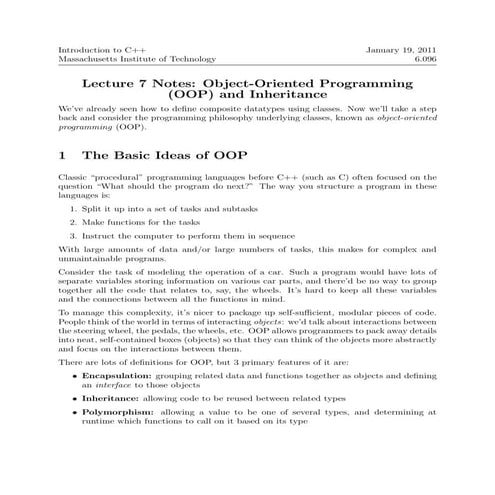 Introduction to C++
Massachusetts Institute of Technology

January 19, 2011
6.096

Lecture 7 Notes: Object-Oriented Programming (OOP) and Inheritance

We've already seen how to define composite datatypes using classes. Now we'll take a step back and consider the programming philosophy underlying classes, known as object-oriented programming (OOP).

1 The Basic Ideas of OOP

Classic "procedural" programming languages before C++ (such as C) often focused on the question "What should the program do next?" The way you structure a program in these languages is:

1. Split it up into a set of tasks and subtasks

2. Make functions for the tasks

3. Instruct the computer to perform them in sequence

With large amounts of data and/or large numbers of tasks, this makes for complex and unmaintainable programs.

Consider the task of modeling the operation of a car. Such a program would have lots of separate variables storing information on various car parts, and there'd be no way to group together all the code that relates to, say, the wheels. It's hard to keep all these variables and the connections between all the functions in mind.

To manage this complexity, it's nicer to package up self-sufficient, modular pieces of code. People think of the world in terms of interacting objects: we'd talk about interactions between the steering wheel, the pedals, the wheels, etc. OOP allows programmers to pack away details into neat, self-contained boxes (objects) so that they can think of the objects more abstractly and focus on the interactions between them.

There are lots of definitions for OOP, but 3 primary features of it are:

• Encapsulation: grouping related data and functions together as objects and defining an interface to those objects

• Inheritance: allowing code to be reused between related types

• Polymorphism: allowing a value to be one of several types, and determining at runtime which functions to call on it based on its type